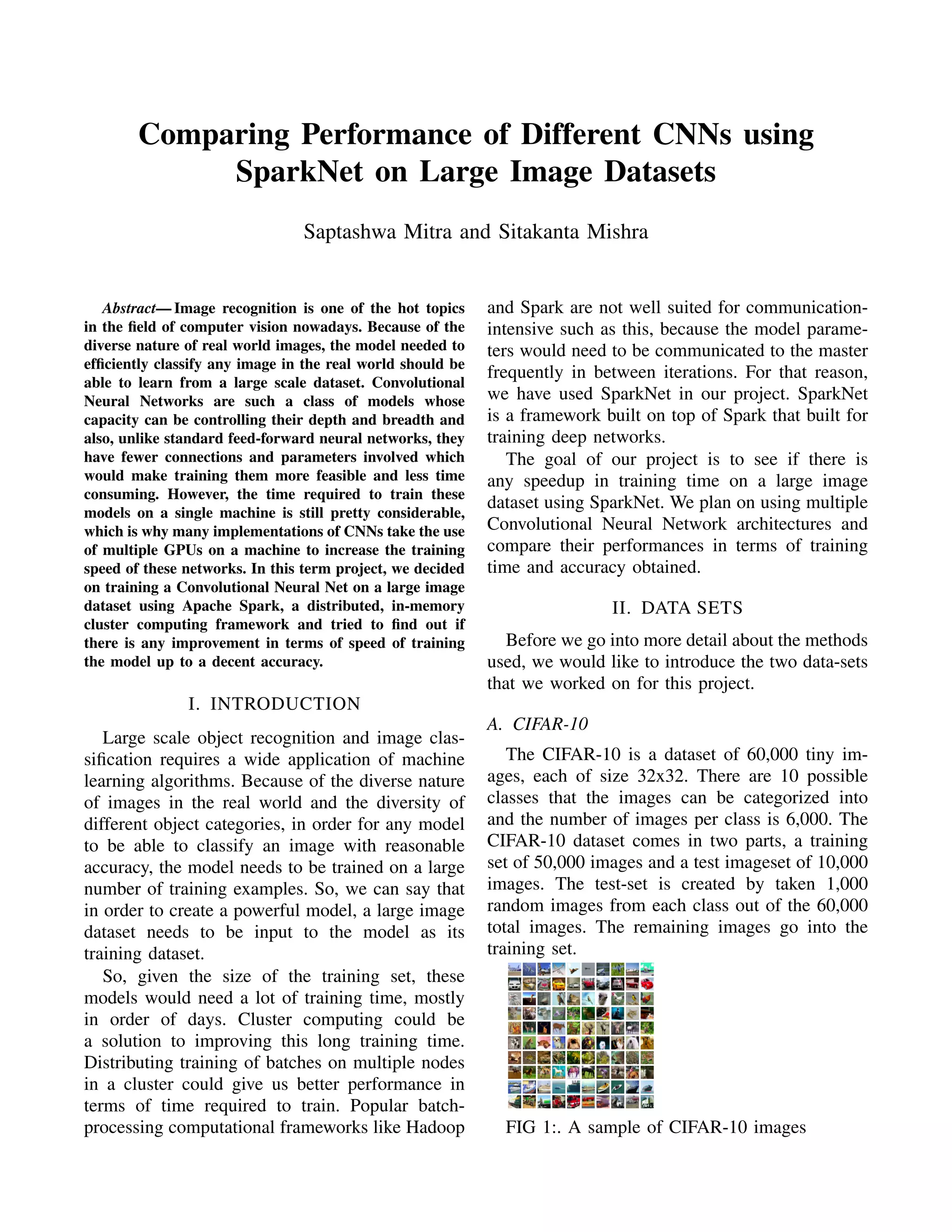 Comparing Performance of Different CNNs using SparkNet on Large Image Datasets

Saptashwa Mitra and Sitakanta Mishra

Abstract— Image recognition is one of the hot topics in the field of computer vision nowadays. Because of the diverse nature of real world images, the model needed to efficiently classify any image in the real world should be able to learn from a large scale dataset. Convolutional Neural Networks are such a class of models whose capacity can be controlling their depth and breadth and also, unlike standard feed-forward neural networks, they have fewer connections and parameters involved which would make training them more feasible and less time consuming. However, the time required to train these models on a single machine is still pretty considerable, which is why many implementations of CNNs take the use of multiple GPUs on a machine to increase the training speed of these networks. In this term project, we decided on training a Convolutional Neural Net on a large image dataset using Apache Spark, a distributed, in-memory cluster computing framework and tried to find out if there is any improvement in terms of speed of training the model up to a decent accuracy.

I. INTRODUCTION

Large scale object recognition and image classification requires a wide application of machine learning algorithms. Because of the diverse nature of images in the real world and the diversity of different object categories, in order for any model to be able to classify an image with reasonable accuracy, the model needs to be trained on a large number of training examples. So, we can say that in order to create a powerful model, a large image dataset needs to be input to the model as its training dataset.

So, given the size of the training set, these models would need a lot of training time, mostly in order of days. Cluster computing could be a solution to improving this long training time. Distributing training of batches on multiple nodes in a cluster could give us better performance in terms of time required to train. Popular batch-processing computational frameworks like Hadoop and Spark are not well suited for communication-intensive such as this, because the model parameters would need to be communicated to the master frequently in between iterations. For that reason, we have used SparkNet in our project. SparkNet is a framework built on top of Spark that built for training deep networks.

The goal of our project is to see if there is any speedup in training time on a large image dataset using SparkNet. We plan on using multiple Convolutional Neural Network architectures and compare their performances in terms of training time and accuracy obtained.

II. DATA SETS

Before we go into more detail about the methods used, we would like to introduce the two data-sets that we worked on for this project.

A. CIFAR-10

The CIFAR-10 is a dataset of 60,000 tiny images, each of size 32x32. There are 10 possible classes that the images can be categorized into and the number of images per class is 6,000. The CIFAR-10 dataset comes in two parts, a training set of 50,000 images and a test imageset of 10,000 images. The test-set is created by taken 1,000 random images from each class out of the 60,000 total images. The remaining images go into the training set.

FIG 1:. A sample of CIFAR-10 images